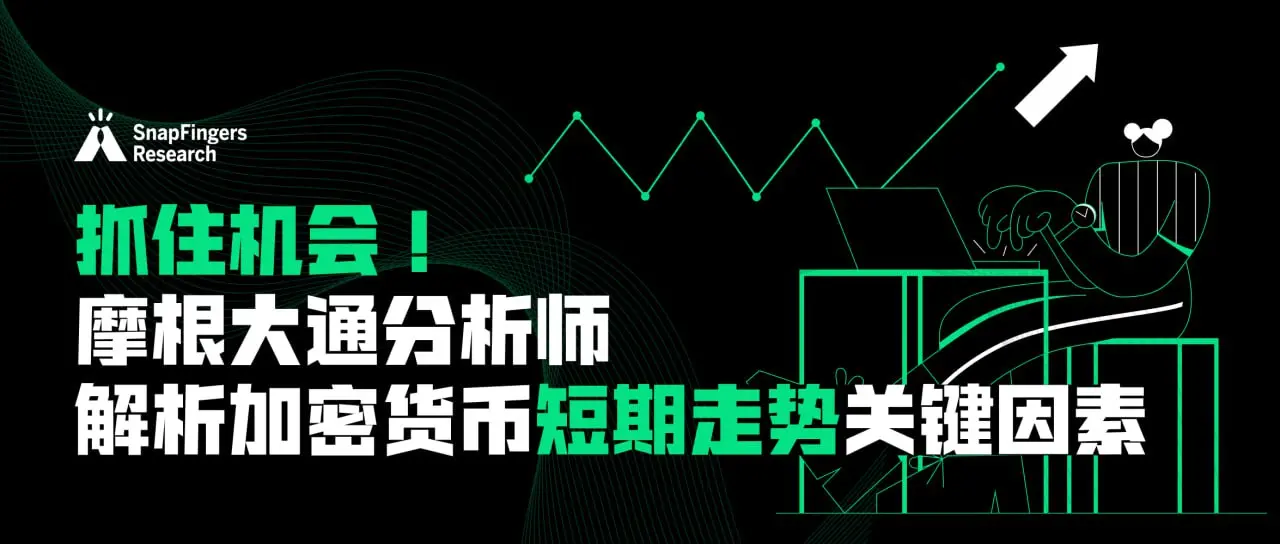 SnapFingers Research

抓住机会！
摩根大通分析师
解析加密货币短期走势关键因素